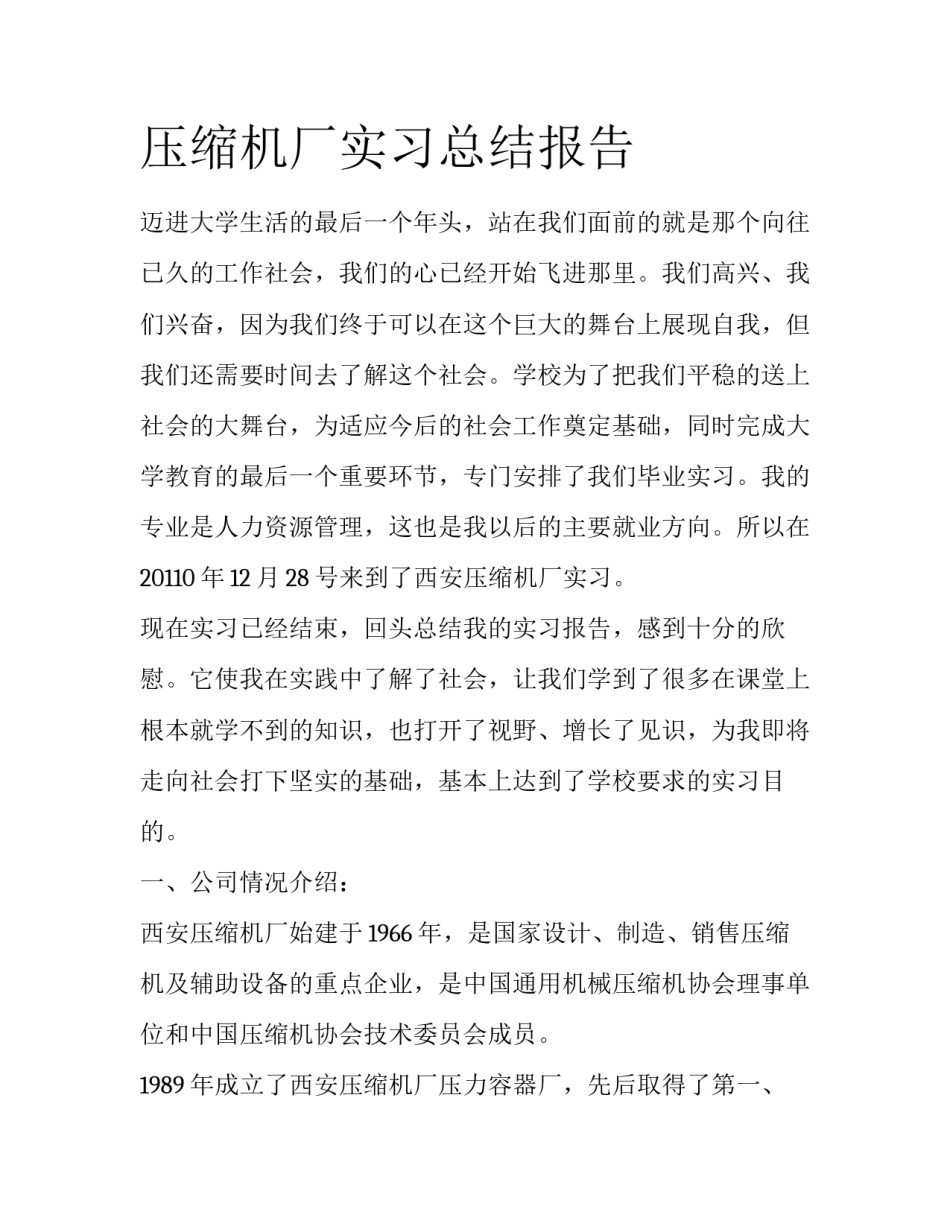 压缩机厂实习总结报告

迈进大学生活的最后一个年头，站在我们面前的就是那个向往已久的工作社会，我们的心已经开始飞进那里。我们高兴、我们兴奋，因为我们终于可以在这个巨大的舞台上展现自我，但我们还需要时间去了解这个社会。学校为了把我们平稳的送上社会的大舞台，为适应今后的社会工作奠定基础，同时完成大学教育的最后一个重要环节，专门安排了我们毕业实习。我的专业是人力资源管理，这也是我以后的主要就业方向。所以在20110年12月28号来到了西安压缩机厂实习。

现在实习已经结束，回头总结我的实习报告，感到十分的欣慰。它使我在实践中了解了社会，让我们学到了很多在课堂上根本就学不到的知识，也打开了视野、增长了见识，为我即将走向社会打下坚实的基础，基本上达到了学校要求的实习目的。

一、公司情况介绍：

西安压缩机厂始建于1966年，是国家设计、制造、销售压缩机及辅助设备的重点企业，是中国通用机械压缩机协会理事单位和中国压缩机协会技术委员会成员。

1989年成立了西安压缩机厂压力容器厂，先后取得了第一、